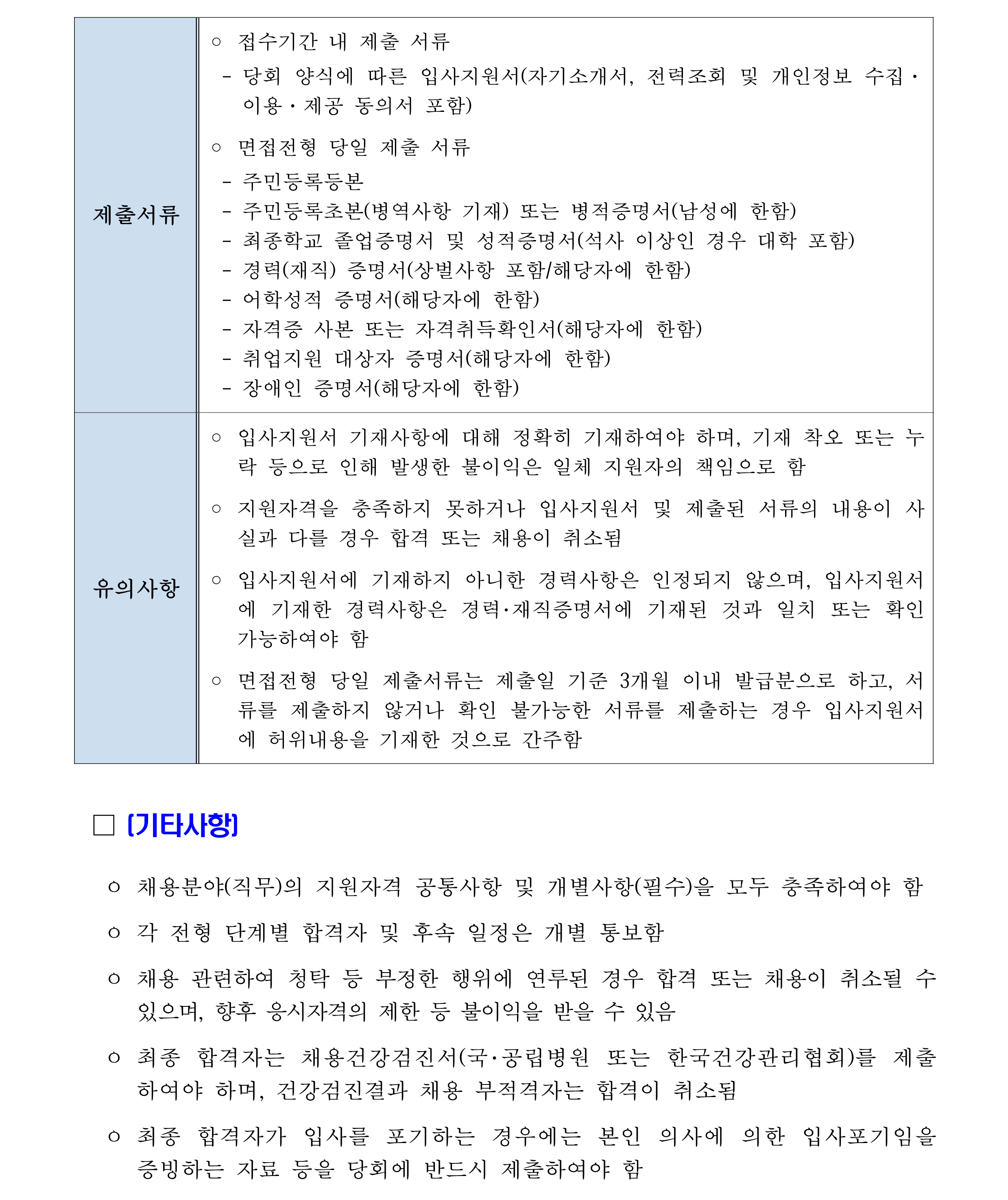 | 제출서류 | ○ 접수기간 내 제출 서류<br>- 당회 양식에 따른 입사지원서(자기소개서, 전력조회 및 개인정보 수집·이용·제공 동의서 포함)<br>○ 면접전형 당일 제출 서류<br>- 주민등록등본<br>- 주민등록초본(병역사항 기재) 또는 병적증명서(남성에 한함)<br>- 최종학교 졸업증명서 및 성적증명서(석사 이상인 경우 대학 포함)<br>- 경력(재직) 증명서(상벌사항 포함/해당자에 한함)<br>- 어학성적 증명서(해당자에 한함)<br>- 자격증 사본 또는 자격취득확인서(해당자에 한함)<br>- 취업지원 대상자 증명서(해당자에 한함)<br>- 장애인 증명서(해당자에 한함) |
|---|---|
| 유의사항 | ○ 입사지원서 기재사항에 대해 정확히 기재하여야 하며, 기재 착오 또는 누락 등으로 인해 발생한 불이익은 일체 지원자의 책임으로 함<br>○ 지원자격을 충족하지 못하거나 입사지원서 및 제출된 서류의 내용이 사실과 다를 경우 합격 또는 채용이 취소됨<br>○ 입사지원서에 기재하지 아니한 경력사항은 인정되지 않으며, 입사지원서에 기재한 경력사항은 경력·재직증명서에 기재된 것과 일치 또는 확인 가능하여야 함<br>○ 면접전형 당일 제출서류는 제출일 기준 3개월 이내 발급분으로 하고, 서류를 제출하지 않거나 확인 불가능한 서류를 제출하는 경우 입사지원서에 허위내용을 기재한 것으로 간주함 |

□ [기타사항]

○ 채용분야(직무)의 지원자격 공통사항 및 개별사항(필수)을 모두 충족하여야 함

○ 각 전형 단계별 합격자 및 후속 일정은 개별 통보함

○ 채용 관련하여 청탁 등 부정한 행위에 연루된 경우 합격 또는 채용이 취소될 수 있으며, 향후 응시자격의 제한 등 불이익을 받을 수 있음

○ 최종 합격자는 채용건강검진서(국·공립병원 또는 한국건강관리협회)를 제출하여야 하며, 건강검진결과 채용 부적격자는 합격이 취소됨

○ 최종 합격자가 입사를 포기하는 경우에는 본인 의사에 의한 입사포기임을 증빙하는 자료 등을 당회에 반드시 제출하여야 함